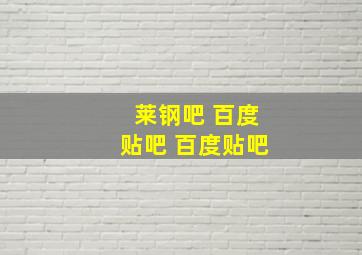 莱钢吧 百度贴吧 百度贴吧